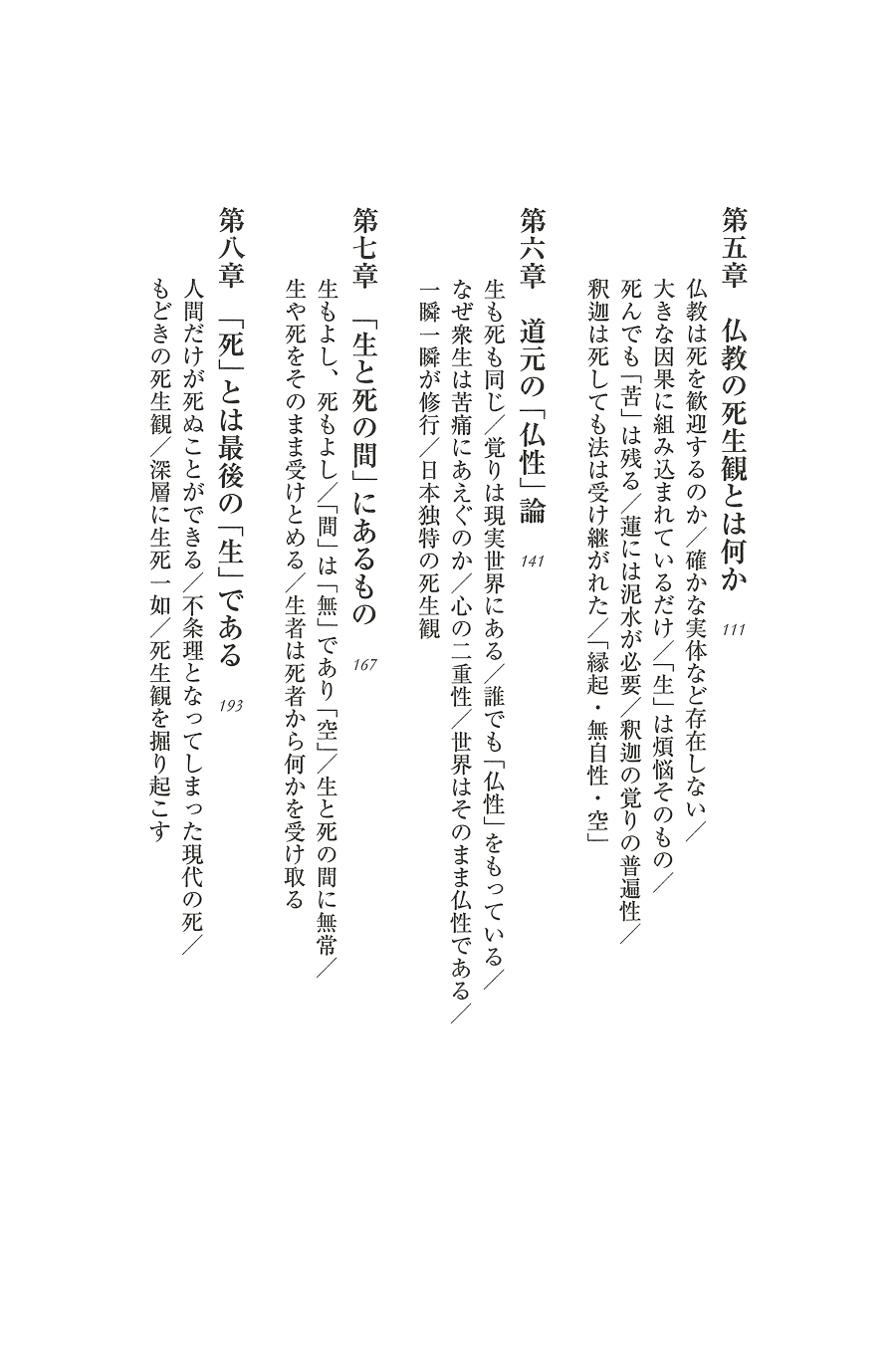 第五章　仏教の死生観とは何か　111

仏教は死を歓迎するのか／確かな実体など存在しない／大きな因果に組み込まれているだけ／「生」は煩悩そのもの／死んでも「苦」は残る／蓮には泥水が必要／釈迦の覚りの普遍性／釈迦は死しても法は受け継がれた／「縁起・無自性・空」

第六章　道元の「仏性」論　141

生も死も同じ／覚りは現実世界にある／誰でも「仏性」をもっている／なぜ衆生は苦痛にあえぐのか／心の二重性／世界はそのまま仏性である／一瞬一瞬が修行／日本独特の死生観

第七章　「生と死の間」にあるもの　167

生もよし、死もよし／「間」は「無」であり「空」／生と死の間に無常／生や死をそのまま受けとめる／生者は死者から何かを受け取る

第八章　「死」とは最後の「生」である　193

人間だけが死ぬことができる／不条理となってしまった現代の死／もどきの死生観／深層に生死一如／死生観を掘り起こす